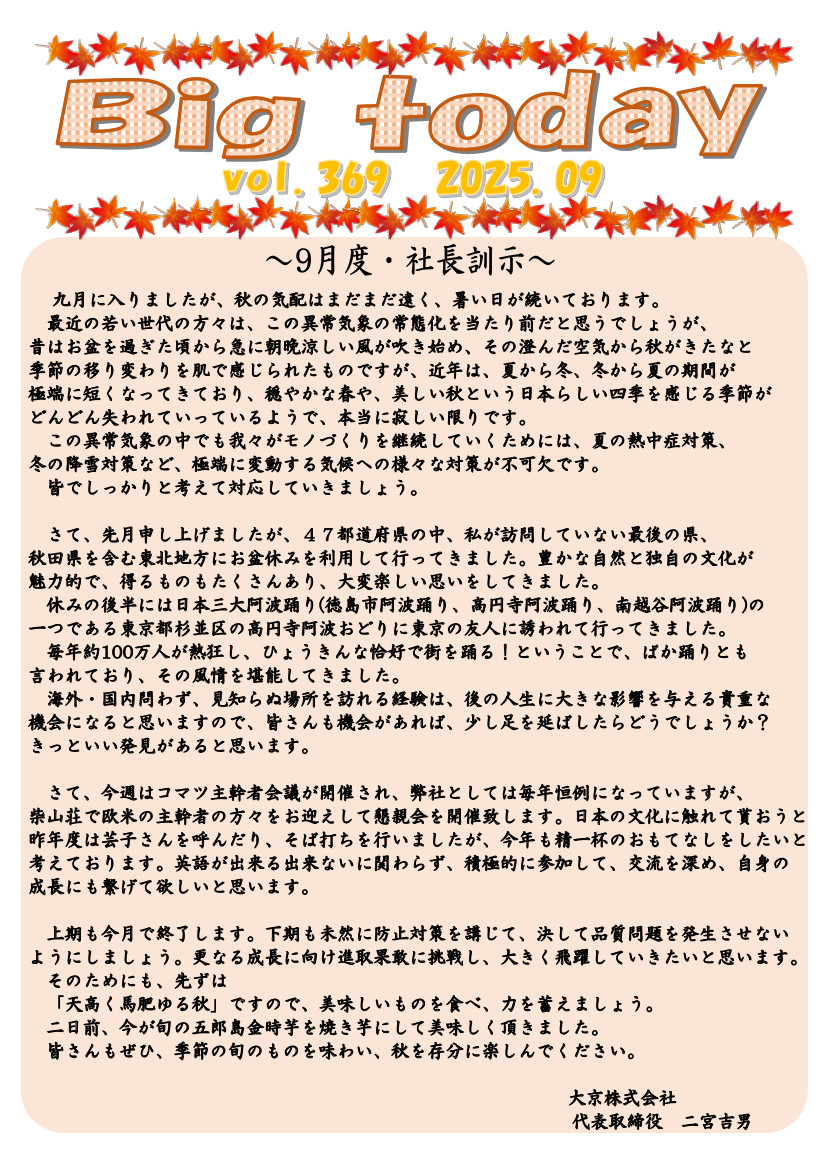 Big today

vol. 369　2025. 09

～9月度・社長訓示～

九月に入りましたが、秋の気配はまだまだ遠く、暑い日が続いております。
最近の若い世代の方々は、この異常気象の常態化を当たり前だと思うでしょうが、昔はお盆を過ぎた頃から急に朝晩涼しい風が吹き始め、その澄んだ空気から秋がきたなと季節の移り変わりを肌で感じられたものですが、近年は、夏から冬、冬から夏の期間が極端に短くなってきており、穏やかな春や、美しい秋という日本らしい四季を感じる季節がどんどん失われていっているようで、本当に寂しい限りです。
この異常気象の中でも我々がモノづくりを継続していくためには、夏の熱中症対策、冬の降雪対策など、極端に変動する気候への様々な対策が不可欠です。
皆でしっかりと考えて対応していきましょう。

さて、先月申し上げましたが、４７都道府県の中、私が訪問していない最後の県、秋田県を含む東北地方にお盆休みを利用して行ってきました。豊かな自然と独自の文化が魅力的で、得るものもたくさんあり、大変楽しい思いをしてきました。
休みの後半には日本三大阿波踊り(徳島市阿波踊り、高円寺阿波踊り、南越谷阿波踊り)の一つである東京都杉並区の高円寺阿波おどりに東京の友人に誘われて行ってきました。
毎年約100万人が熱狂し、ひょうきんな恰好で街を踊る！ということで、ばか踊りとも言われており、その風情を堪能してきました。
海外・国内問わず、見知らぬ場所を訪れる経験は、後の人生に大きな影響を与える貴重な機会になると思いますので、皆さんも機会があれば、少し足を延ばしたらどうでしょうか？きっといい発見があると思います。

さて、今週はコマツ主幹者会議が開催され、弊社としては毎年恒例になっていますが、柴山荘で欧米の主幹者の方々をお迎えして懇親会を開催致します。日本の文化に触れて貰おうと昨年度は芸子さんを呼んだり、そば打ちを行いましたが、今年も精一杯のおもてなしをしたいと考えております。英語が出来る出来ないに関わらず、積極的に参加して、交流を深め、自身の成長にも繋げて欲しいと思います。

上期も今月で終了します。下期も未然に防止対策を講じて、決して品質問題を発生させないようにしましょう。更なる成長に向け進取果敢に挑戦し、大きく飛躍していきたいと思います。
そのためにも、先ずは
「天高く馬肥ゆる秋」ですので、美味しいものを食べ、力を蓄えましょう。
二日前、今が旬の五郎島金時芋を焼き芋にして美味しく頂きました。
皆さんもぜひ、季節の旬のものを味わい、秋を存分に楽しんでください。

大京株式会社
代表取締役　二宮吉男